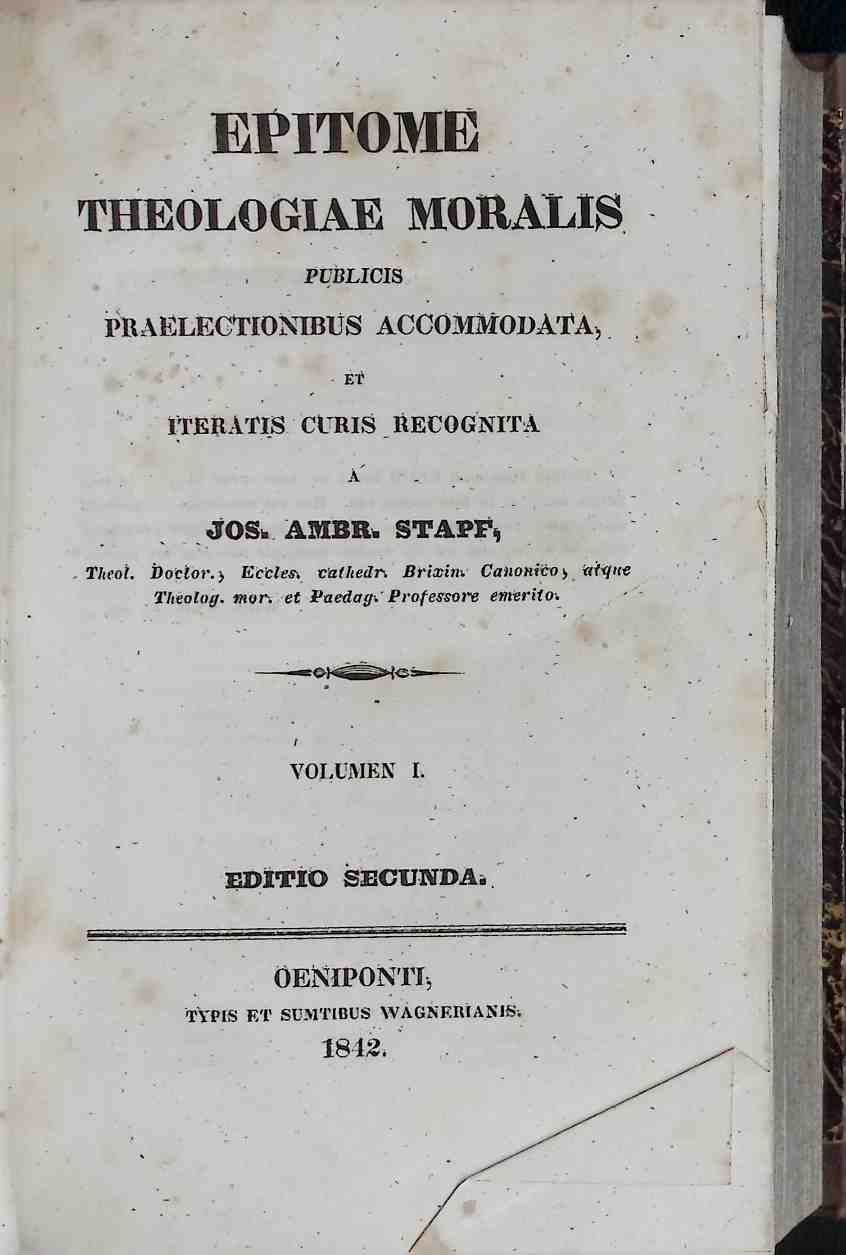 EPITOME
THEOLOGIAE MORALIS
PUBLICIS
PRAELECTIONIBUS ACCOMMODATA,
ET
ITERATIS CURIS RECOGNITA
A
JOS. AMBR. STAPF,
Theol. Doctor., Eccles. cathedr. Brixin. Canonico, atque Theolog. mor. et Paedag. Professore emerito.

VOLUMEN I.

EDITIO SECUNDA.

OENIPONTI,
TYPIS ET SUMTIBUS WAGNERIANIS.
1842.